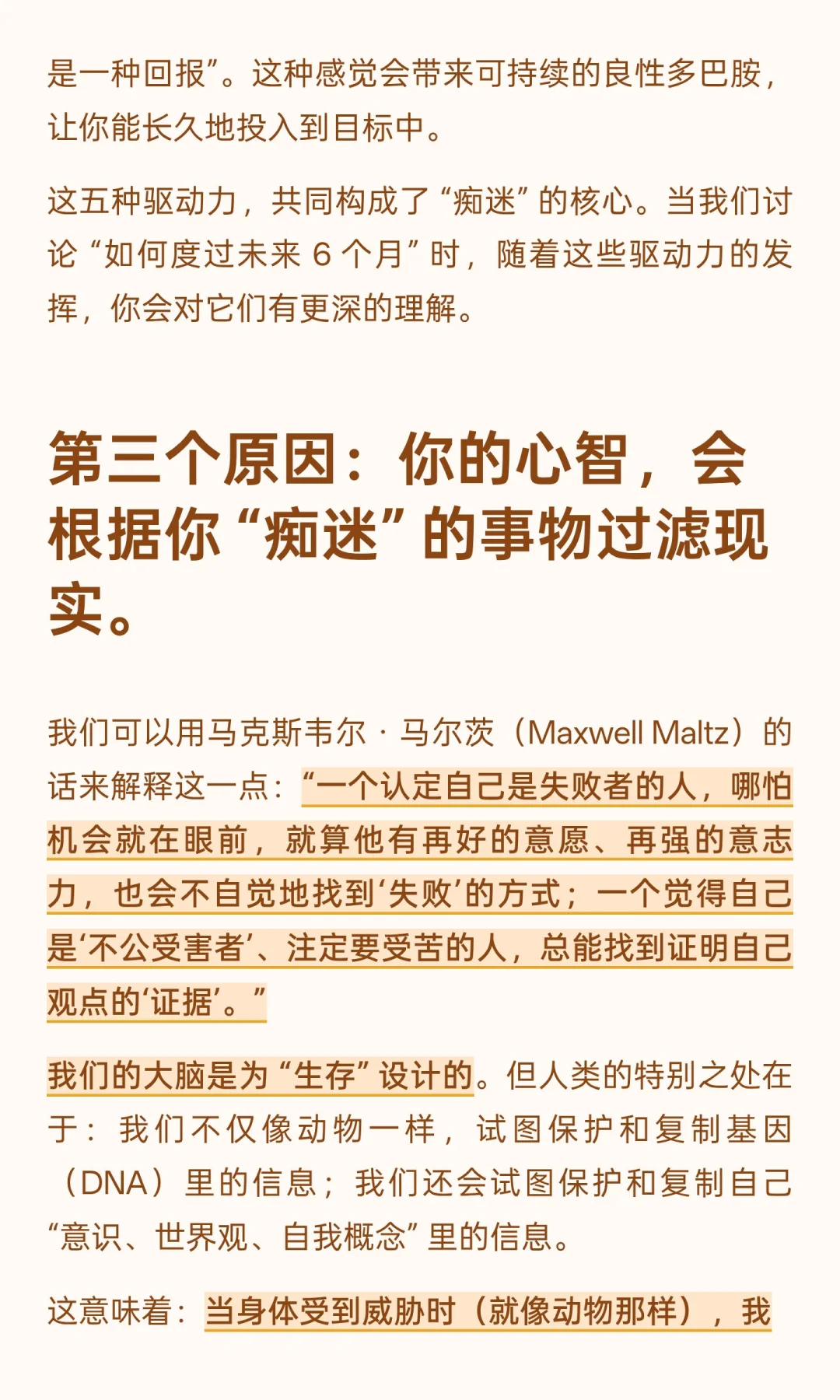 是一种回报”。这种感觉会带来可持续的良性多巴胺，让你能长久地投入到目标中。

这五种驱动力，共同构成了“痴迷”的核心。当我们讨论“如何度过未来 6 个月”时，随着这些驱动力的发挥，你会对它们有更深的理解。

第三个原因：你的心智，会根据你“痴迷”的事物过滤现实。

我们可以用马克斯韦尔 · 马尔茨（Maxwell Maltz）的话来解释这一点：“一个认定自己是失败者的人，哪怕机会就在眼前，就算他有再好的意愿、再强的意志力，也会不自觉地找到‘失败’的方式；一个觉得自己是‘不公受害者’、注定要受苦的人，总能找到证明自己观点的‘证据’。”

我们的大脑是为“生存”设计的。但人类的特别之处在于：我们不仅像动物一样，试图保护和复制基因（DNA）里的信息；我们还会试图保护和复制自己“意识、世界观、自我概念”里的信息。

这意味着：当身体受到威胁时（就像动物那样），我